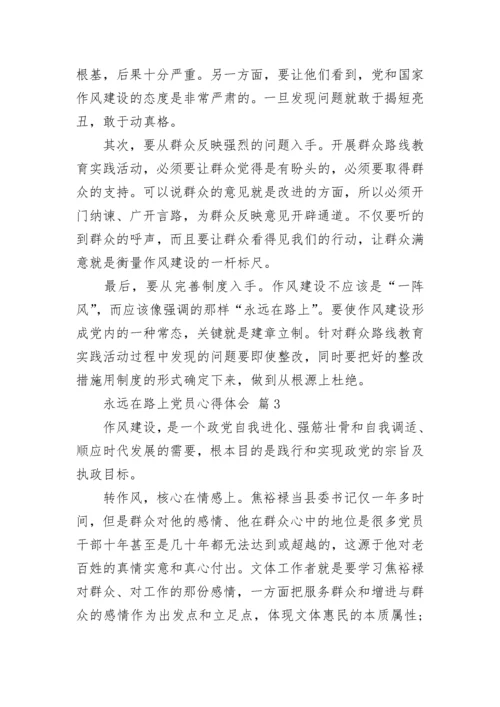 根基，后果十分严重。另一方面，要让他们看到，党和国家作风建设的态度是非常严肃的。一旦发现问题就敢于揭短亮丑，敢于动真格。

其次，要从群众反映强烈的问题入手。开展群众路线教育实践活动，必须要让群众觉得是有盼头的，必须要取得群众的支持。可以说群众的意见就是改进的方面，所以必须开门纳谏、广开言路，为群众反映意见开辟通道。不仅要听的到群众的呼声，而且要让群众看得见我们的行动，让群众满意就是衡量作风建设的一杆标尺。

最后，要从完善制度入手。作风建设不应该是“一阵风”，而应该像强调的那样“永远在路上”。要使作风建设形成党内的一种常态，关键就是建章立制。针对群众路线教育实践活动过程中发现的问题要即使整改，同时要把好的整改措施用制度的形式确定下来，做到从根源上杜绝。

永远在路上党员心得体会 篇3

作风建设，是一个政党自我进化、强筋壮骨和自我调适、顺应时代发展的需要，根本目的是践行和实现政党的宗旨及执政目标。

转作风，核心在情感上。焦裕禄当县委书记仅一年多时间，但是群众对他的感情、他在群众心中的地位是很多党员干部十年甚至是几十年都无法达到或超越的，这源于他对老百姓的真情实意和真心付出。文体工作者就是要学习焦裕禄对群众、对工作的那份感情，一方面把服务群众和增进与群众的感情作为出发点和立足点，体现文体惠民的本质属性；